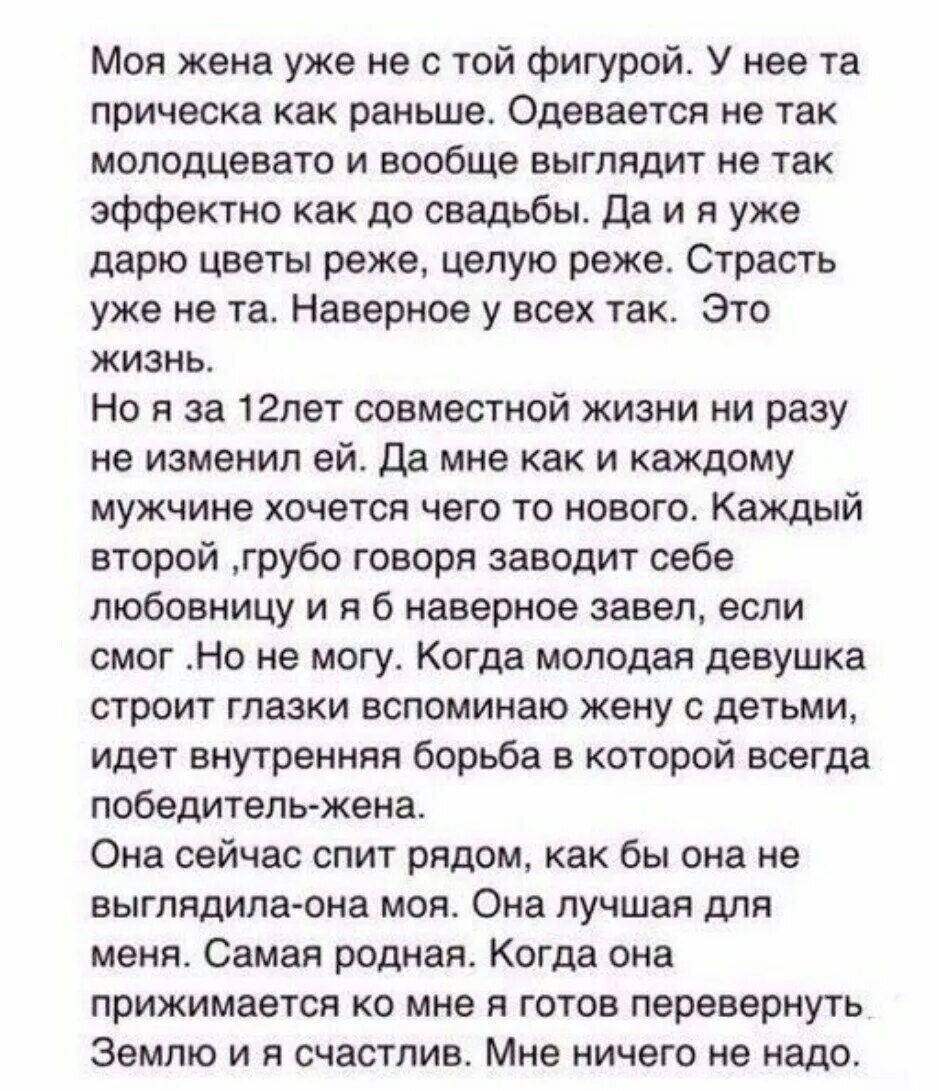 Моя жена уже не с той фигурой. У нее та прическа как раньше. Одевается не так молодцевато и вообще выглядит не так эффектно как до свадьбы. Да и я уже дарю цветы реже, целую реже. Страсть уже не та. Наверное у всех так. Это жизнь.
Но я за 12лет совместной жизни ни разу не изменил ей. Да мне как и каждому мужчине хочется чего то нового. Каждый второй ,грубо говоря заводит себе любовницу и я б наверное завел, если смог .Но не могу. Когда молодая девушка строит глазки вспоминаю жену с детьми, идет внутренняя борьба в которой всегда победитель-жена.
Она сейчас спит рядом, как бы она не выглядила-она моя. Она лучшая для меня. Самая родная. Когда она прижимается ко мне я готов перевернуть Землю и я счастлив. Мне ничего не надо.